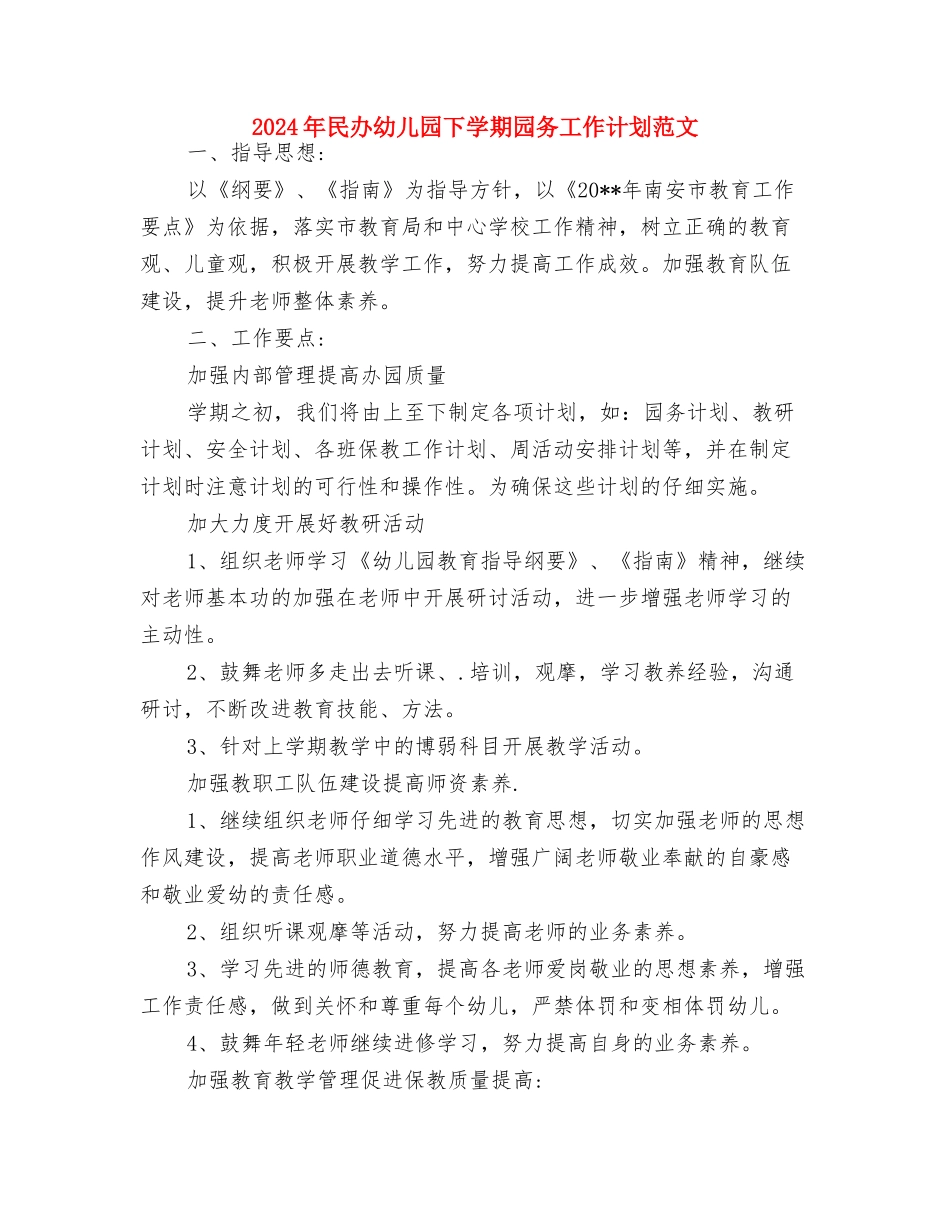 2024年民办幼儿园下学期园务工作计划范文

一、指导思想：

以《纲要》、《指南》为指导方针，以《20**年南安市教育工作要点》为依据，落实市教育局和中心学校工作精神，树立正确的教育观、儿童观，积极开展教学工作，努力提高工作成效。加强教育队伍建设，提升老师整体素养。

二、工作要点：

加强内部管理提高办园质量

学期之初，我们将由上至下制定各项计划，如：园务计划、教研计划、安全计划、各班保教工作计划、周活动安排计划等，并在制定计划时注意计划的可行性和操作性。为确保这些计划的仔细实施。

加大力度开展好教研活动

1、组织老师学习《幼儿园教育指导纲要》、《指南》精神，继续对老师基本功的加强在老师中开展研讨活动，进一步增强老师学习的主动性。

2、鼓舞老师多走出去听课、.培训，观摩，学习教养经验，沟通研讨，不断改进教育技能、方法。

3、针对上学期教学中的博弱科目开展教学活动。

加强教职工队伍建设提高师资素养.

1、继续组织老师仔细学习先进的教育思想，切实加强老师的思想作风建设，提高老师职业道德水平，增强广阔老师敬业奉献的自豪感和敬业爱幼的责任感。

2、组织听课观摩等活动，努力提高老师的业务素养。

3、学习先进的师德教育，提高各老师爱岗敬业的思想素养，增强工作责任感，做到关怀和尊重每个幼儿，严禁体罚和变相体罚幼儿。

4、鼓舞年轻老师继续进修学习，努力提高自身的业务素养。

加强教育教学管理促进保教质量提高：